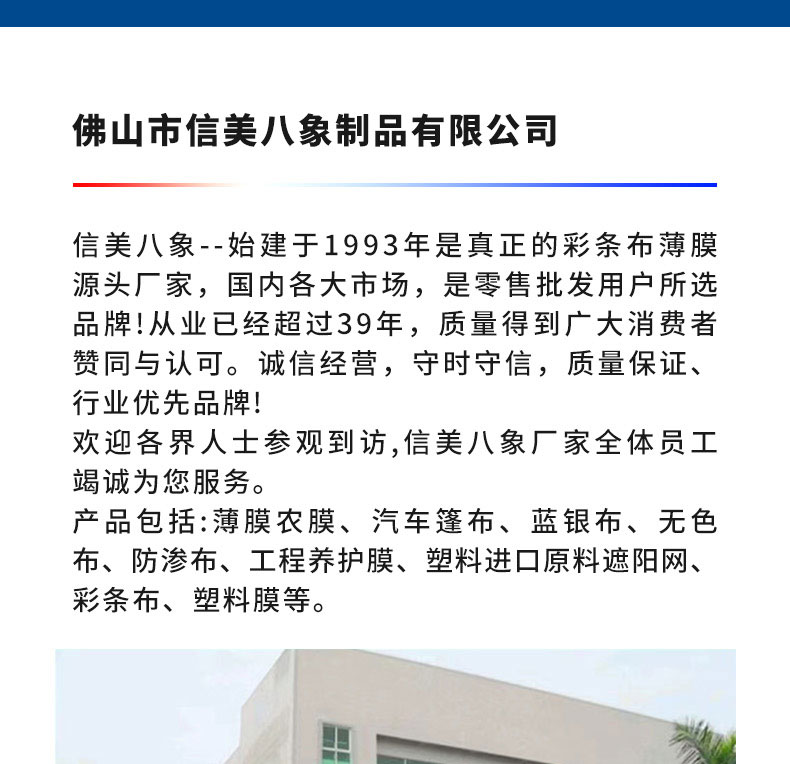 佛山市信美八象制品有限公司

信美八象--始建于1993年是真正的彩条布薄膜源头厂家，国内各大市场，是零售批发用户所选品牌!从业已经超过39年，质量得到广大消费者赞同与认可。诚信经营，守时守信，质量保证、行业优先品牌!
欢迎各界人士参观到访,信美八象厂家全体员工竭诚为您服务。
产品包括:薄膜农膜、汽车篷布、蓝银布、无色布、防渗布、工程养护膜、塑料进口原料遮阳网、彩条布、塑料膜等。